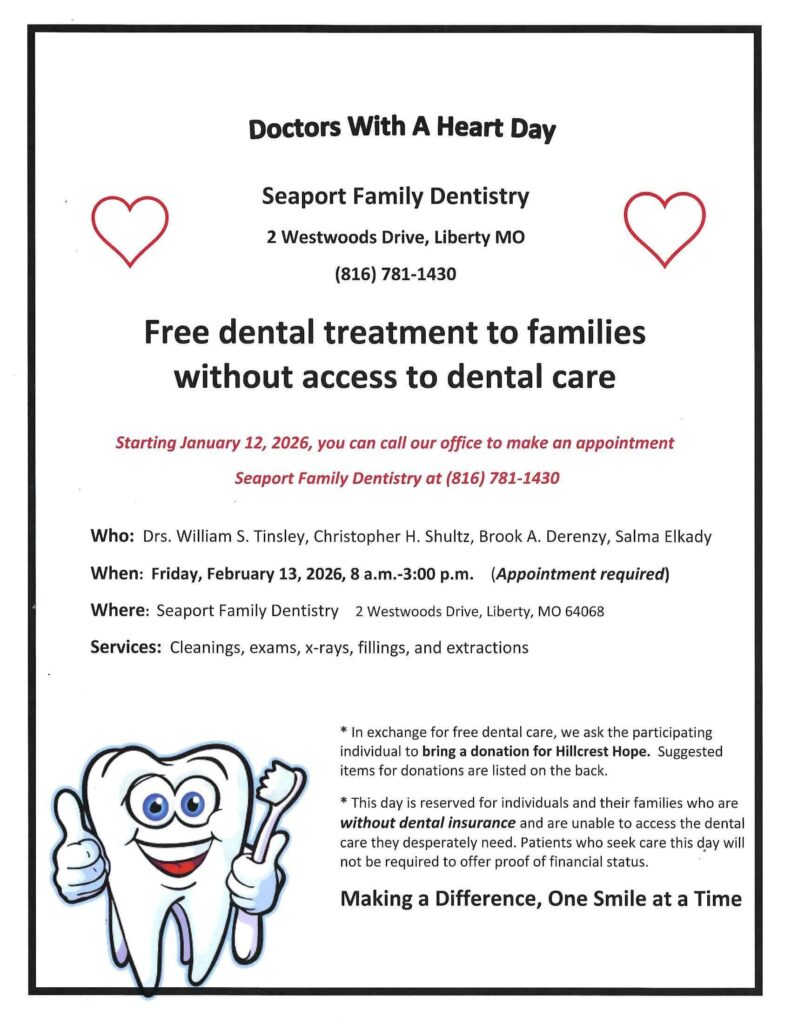 Doctors With A Heart Day

Seaport Family Dentistry

2 Westwoods Drive, Liberty MO

(816) 781-1430

Free dental treatment to families without access to dental care

Starting January 12, 2026, you can call our office to make an appointment

Seaport Family Dentistry at (816) 781-1430

Who: Drs. William S. Tinsley, Christopher H. Shultz, Brook A. Derenzy, Salma Elkady

When: Friday, February 13, 2026, 8 a.m.-3:00 p.m. (Appointment required)

Where: Seaport Family Dentistry 2 Westwoods Drive, Liberty, MO 64068

Services: Cleanings, exams, x-rays, fillings, and extractions

* In exchange for free dental care, we ask the participating individual to bring a donation for Hillcrest Hope. Suggested items for donations are listed on the back.

* This day is reserved for individuals and their families who are without dental insurance and are unable to access the dental care they desperately need. Patients who seek care this day will not be required to offer proof of financial status.

Making a Difference, One Smile at a Time